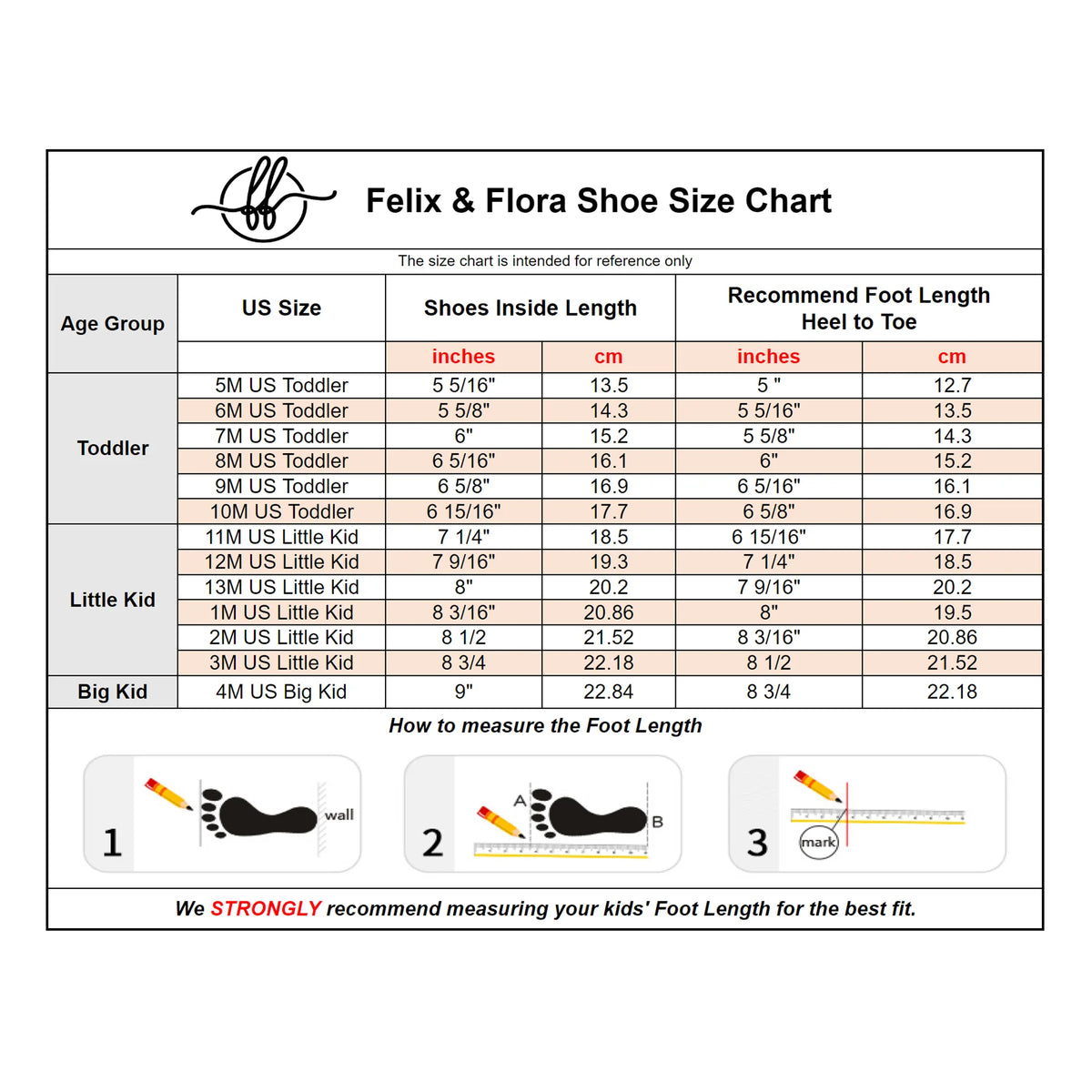 ff

Felix & Flora Shoe Size Chart

The size chart is intended for reference only

| Age Group | US Size | Shoes Inside Length | | Recommend Foot Length Heel to Toe | |
|---|---|---|---|---|---|
| | | inches | cm | inches | cm |
| Toddler | 5M US Toddler | 5 5/16" | 13.5 | 5 " | 12.7 |
| | 6M US Toddler | 5 5/8" | 14.3 | 5 5/16" | 13.5 |
| | 7M US Toddler | 6" | 15.2 | 5 5/8" | 14.3 |
| | 8M US Toddler | 6 5/16" | 16.1 | 6" | 15.2 |
| | 9M US Toddler | 6 5/8" | 16.9 | 6 5/16" | 16.1 |
| | 10M US Toddler | 6 15/16" | 17.7 | 6 5/8" | 16.9 |
| Little Kid | 11M US Little Kid | 7 1/4" | 18.5 | 6 15/16" | 17.7 |
| | 12M US Little Kid | 7 9/16" | 19.3 | 7 1/4" | 18.5 |
| | 13M US Little Kid | 8" | 20.2 | 7 9/16" | 20.2 |
| | 1M US Little Kid | 8 3/16" | 20.86 | 8" | 19.5 |
| | 2M US Little Kid | 8 1/2 | 21.52 | 8 3/16" | 20.86 |
| | 3M US Little Kid | 8 3/4 | 22.18 | 8 1/2 | 21.52 |
| Big Kid | 4M US Big Kid | 9" | 22.84 | 8 3/4 | 22.18 |

How to measure the Foot Length

1 wall

2 A B

3 mark

We STRONGLY recommend measuring your kids' Foot Length for the best fit.